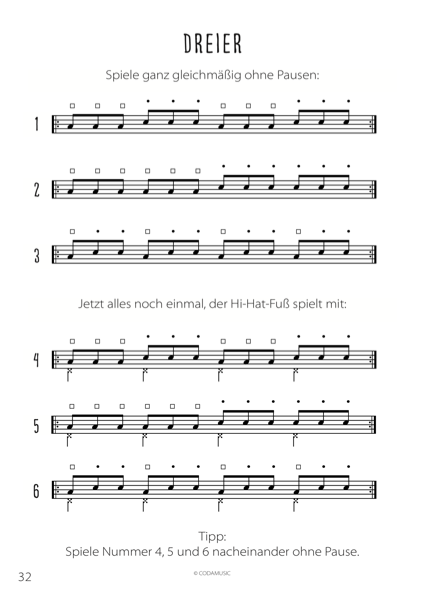 DREIER

Spiele ganz gleichmäßig ohne Pausen:

1

2

3

Jetzt alles noch einmal, der Hi-Hat-Fuß spielt mit:

4

5

6

Tipp:
Spiele Nummer 4, 5 und 6 nacheinander ohne Pause.

32

© CODAMUSIC